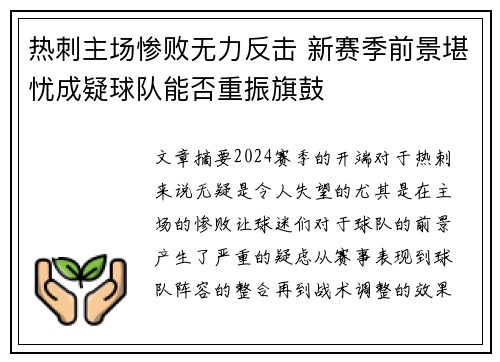 热刺主场惨败无力反击 新赛季前景堪忧成疑球队能否重振旗鼓

文章摘要2024赛季的开端对于热刺来说无疑是令人失望的尤其是在主场的惨败让球迷们对于球队的前景产生了严重的疑虑从赛事表现到球队阵容的整合再到战术调整的效果